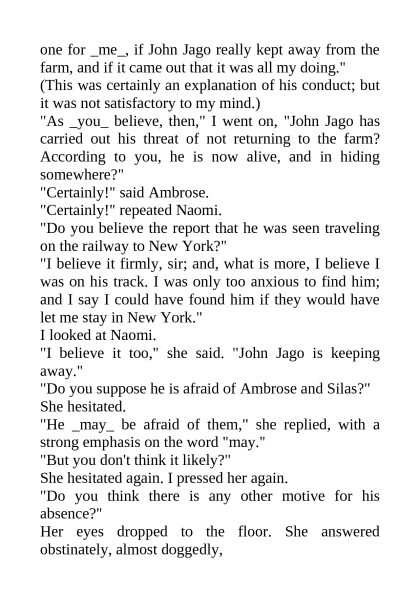 one for _me_, if John Jago really kept away from the farm, and if it came out that it was all my doing."
(This was certainly an explanation of his conduct; but it was not satisfactory to my mind.)
"As _you_ believe, then," I went on, "John Jago has carried out his threat of not returning to the farm? According to you, he is now alive, and in hiding somewhere?"
"Certainly!" said Ambrose.
"Certainly!" repeated Naomi.
"Do you believe the report that he was seen traveling on the railway to New York?"
"I believe it firmly, sir; and, what is more, I believe I was on his track. I was only too anxious to find him; and I say I could have found him if they would have let me stay in New York."
I looked at Naomi.
"I believe it too," she said. "John Jago is keeping away."
"Do you suppose he is afraid of Ambrose and Silas?"
She hesitated.
"He _may_ be afraid of them," she replied, with a strong emphasis on the word "may."
"But you don't think it likely?"
She hesitated again. I pressed her again.
"Do you think there is any other motive for his absence?"
Her eyes dropped to the floor. She answered obstinately, almost doggedly,